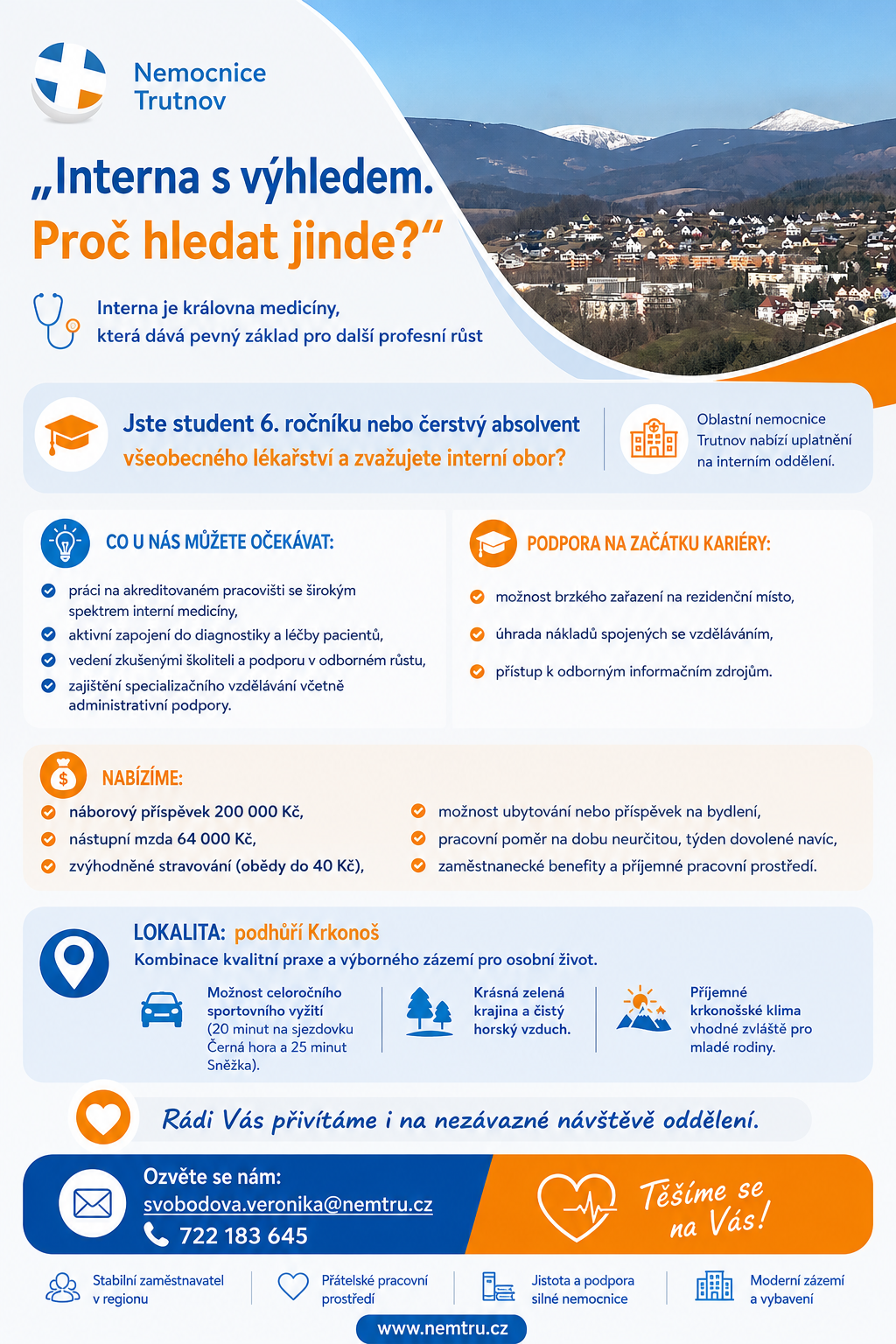 Nemocnice Trutnov

„Interna s výhledem. Proč hledat jinde?“

Interna je královna medicíny, která dává pevný základ pro další profesní růst

Jste student 6. ročníku nebo čerstvý absolvent všeobecného lékařství a zvažujete interní obor?

Oblastní nemocnice Trutnov nabízí uplatnění na interním oddělení.

CO U NÁS MŮŽETE OČEKÁVAT:

práci na akreditovaném pracovišti se širokým spektrem interní medicíny,
aktivní zapojení do diagnostiky a léčby pacientů,
vedení zkušenými školiteli a podporu v odborném růstu,
zajištění specializačního vzdělávání včetně administrativní podpory.

PODPORA NA ZAČÁTKU KARIÉRY:

možnost brzkého zařazení na rezidenční místo,
úhrada nákladů spojených se vzděláváním,
přístup k odborným informačním zdrojům.

NABÍZÍME:

náborový příspěvek 200 000 Kč,
nástupní mzda 64 000 Kč,
zvýhodněné stravování (obědy do 40 Kč),
možnost ubytování nebo příspěvek na bydlení,
pracovní poměr na dobu neurčitou, týden dovolené navíc,
zaměstnanecké benefity a příjemné pracovní prostředí.

LOKALITA: podhůří Krkonoš

Kombinace kvalitní praxe a výborného zázemí pro osobní život.

Možnost celoročního sportovního vyžití (20 minut na sjezdovku Černá hora a 25 minut Sněžka).

Krásná zelená krajina a čistý horský vzduch.

Příjemné krkonošské klima vhodné zvláště pro mladé rodiny.

Rádi Vás přivítáme i na nezávazné návštěvě oddělení.

Ozvěte se nám:
svobodova.veronika@nemtru.cz
722 183 645

Těšíme se na Vás!

Stabilní zaměstnavatel v regionu
Přátelské pracovní prostředí
Jistota a podpora silné nemocnice
Moderní zázemí a vybavení

www.nemtru.cz